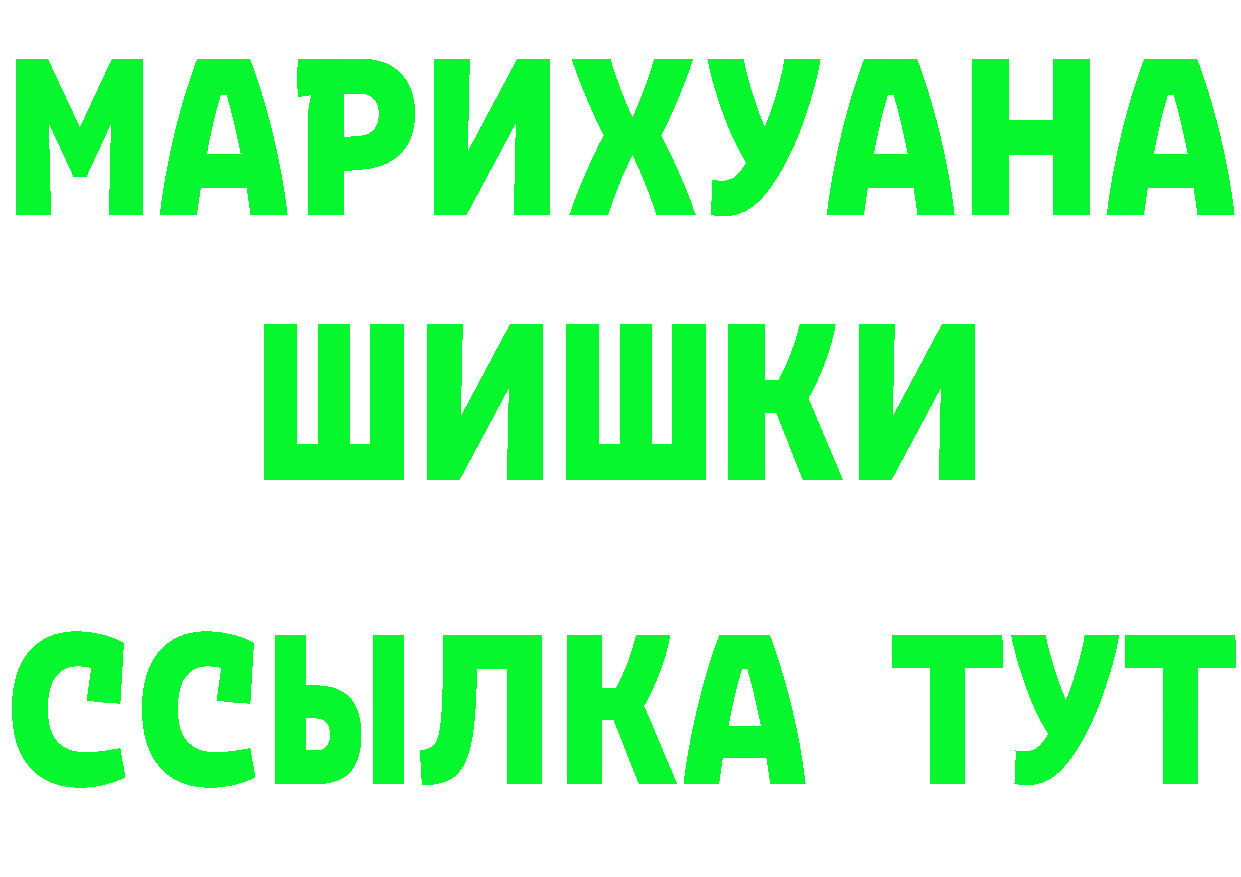 МАРИХУАНА
ШИШКИ
ССЫЛКА ТУТ